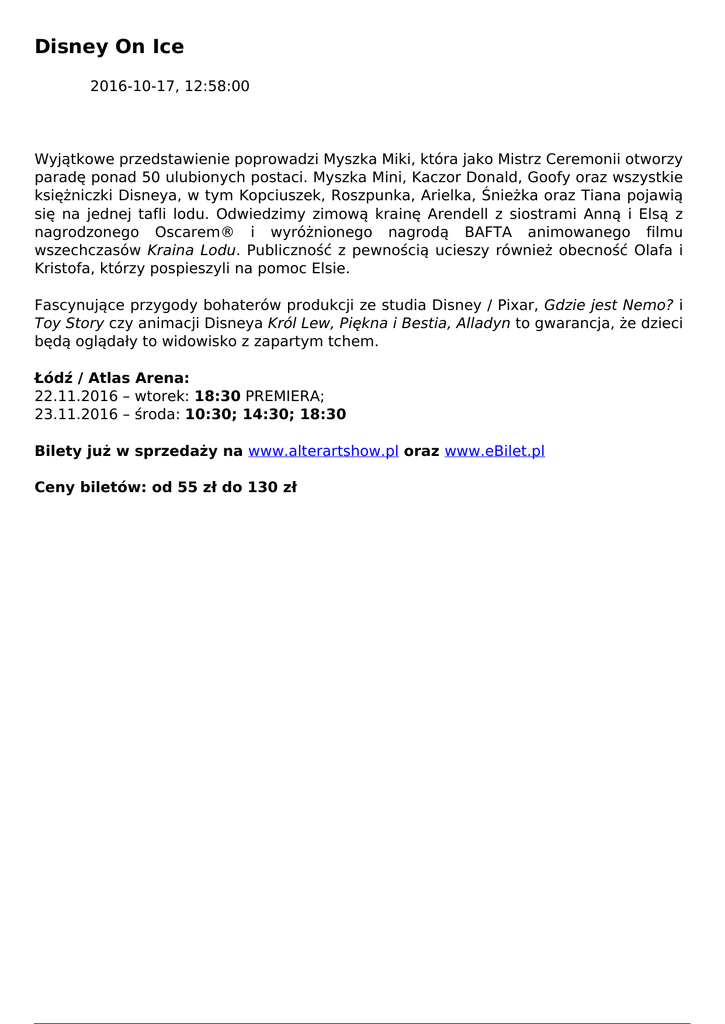 Disney On Ice

2016-10-17, 12:58:00

Wyjątkowe przedstawienie poprowadzi Myszka Miki, która jako Mistrz Ceremonii otworzy paradę ponad 50 ulubionych postaci. Myszka Mini, Kaczor Donald, Goofy oraz wszystkie księżniczki Disneya, w tym Kopciuszek, Roszpunka, Arielka, Śnieżka oraz Tiana pojawią się na jednej tafli lodu. Odwiedzimy zimową krainę Arendell z siostrami Anną i Elsą z nagrodzonego Oscarem® i wyróżnionego nagrodą BAFTA animowanego filmu wszechczasów Kraina Lodu. Publiczność z pewnością ucieszy również obecność Olafa i Kristofa, którzy pospieszyli na pomoc Elsie.

Fascynujące przygody bohaterów produkcji ze studia Disney / Pixar, Gdzie jest Nemo? i Toy Story czy animacji Disneya Król Lew, Piękna i Bestia, Alladyn to gwarancja, że dzieci będą oglądały to widowisko z zapartym tchem.

Łódź / Atlas Arena:
22.11.2016 – wtorek: 18:30 PREMIERA;
23.11.2016 – środa: 10:30; 14:30; 18:30

Bilety już w sprzedaży na www.alterartshow.pl oraz www.eBilet.pl

Ceny biletów: od 55 zł do 130 zł